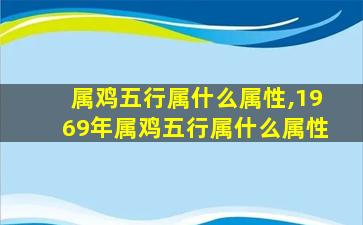 属鸡五行属什么属性,1969年属鸡五行属什么属性